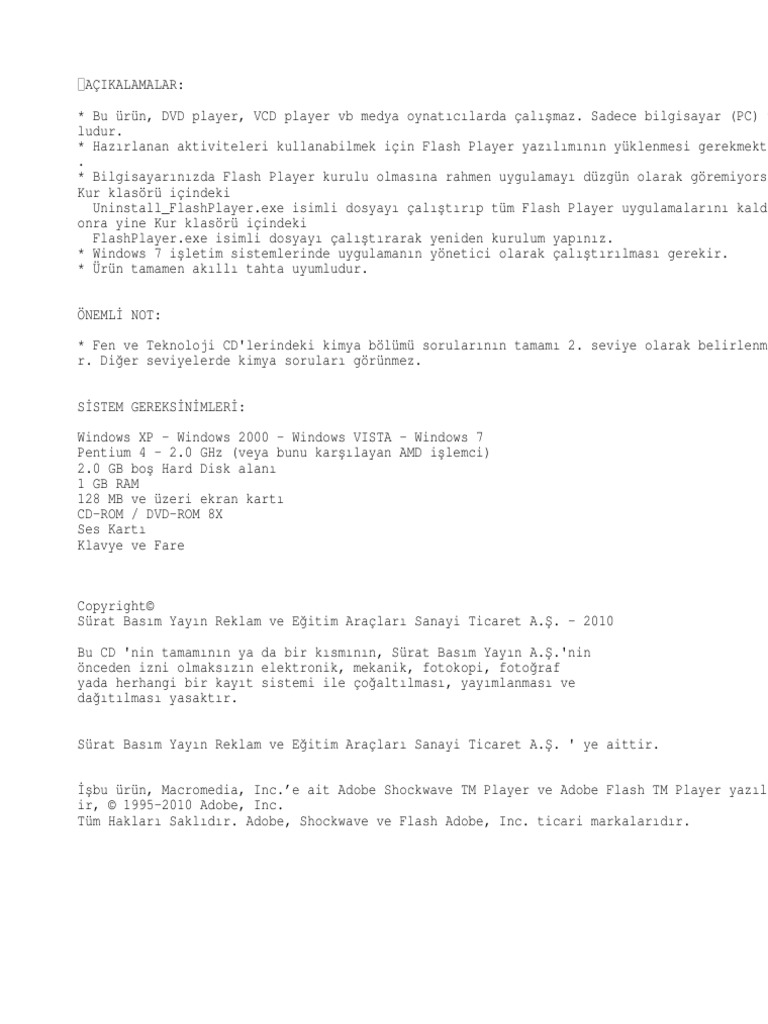 AÇIKALAMALAR:

* Bu ürün, DVD player, VCD player vb medya oynatıcılarda çalışmaz. Sadece bilgisayar (PC) ludur.
* Hazırlanan aktiviteleri kullanabilmek için Flash Player yazılımının yüklenmesi gerekmekt .
* Bilgisayarınızda Flash Player kurulu olmasına rahmen uygulamayı düzgün olarak göremiyors Kur klasörü içindeki
Uninstall_FlashPlayer.exe isimli dosyayı çalıştırıp tüm Flash Player uygulamalarını kald onra yine Kur klasörü içindeki
FlashPlayer.exe isimli dosyayı çalıştırarak yeniden kurulum yapınız.
* Windows 7 işletim sistemlerinde uygulamanın yönetici olarak çalıştırılması gerekir.
* Ürün tamamen akıllı tahta uyumludur.

ÖNEMLİ NOT:

* Fen ve Teknoloji CD'lerindeki kimya bölümü sorularının tamamı 2. seviye olarak belirlenm r. Diğer seviyelerde kimya soruları görünmez.

SİSTEM GEREKSİNİMLERİ:

Windows XP - Windows 2000 - Windows VISTA - Windows 7
Pentium 4 - 2.0 GHz (veya bunu karşılayan AMD işlemci)
2.0 GB boş Hard Disk alanı
1 GB RAM
128 MB ve üzeri ekran kartı
CD-ROM / DVD-ROM 8X
Ses Kartı
Klavye ve Fare

Copyright©
Sürat Basım Yayın Reklam ve Eğitim Araçları Sanayi Ticaret A.Ş. - 2010

Bu CD 'nin tamamının ya da bir kısmının, Sürat Basım Yayın A.Ş.'nin önceden izni olmaksızın elektronik, mekanik, fotokopi, fotoğraf yada herhangi bir kayıt sistemi ile çoğaltılması, yayımlanması ve dağıtılması yasaktır.

Sürat Basım Yayın Reklam ve Eğitim Araçları Sanayi Ticaret A.Ş. ' ye aittir.

İşbu ürün, Macromedia, Inc.'e ait Adobe Shockwave TM Player ve Adobe Flash TM Player yazıl ir, © 1995-2010 Adobe, Inc.
Tüm Hakları Saklıdır. Adobe, Shockwave ve Flash Adobe, Inc. ticari markalarıdır.